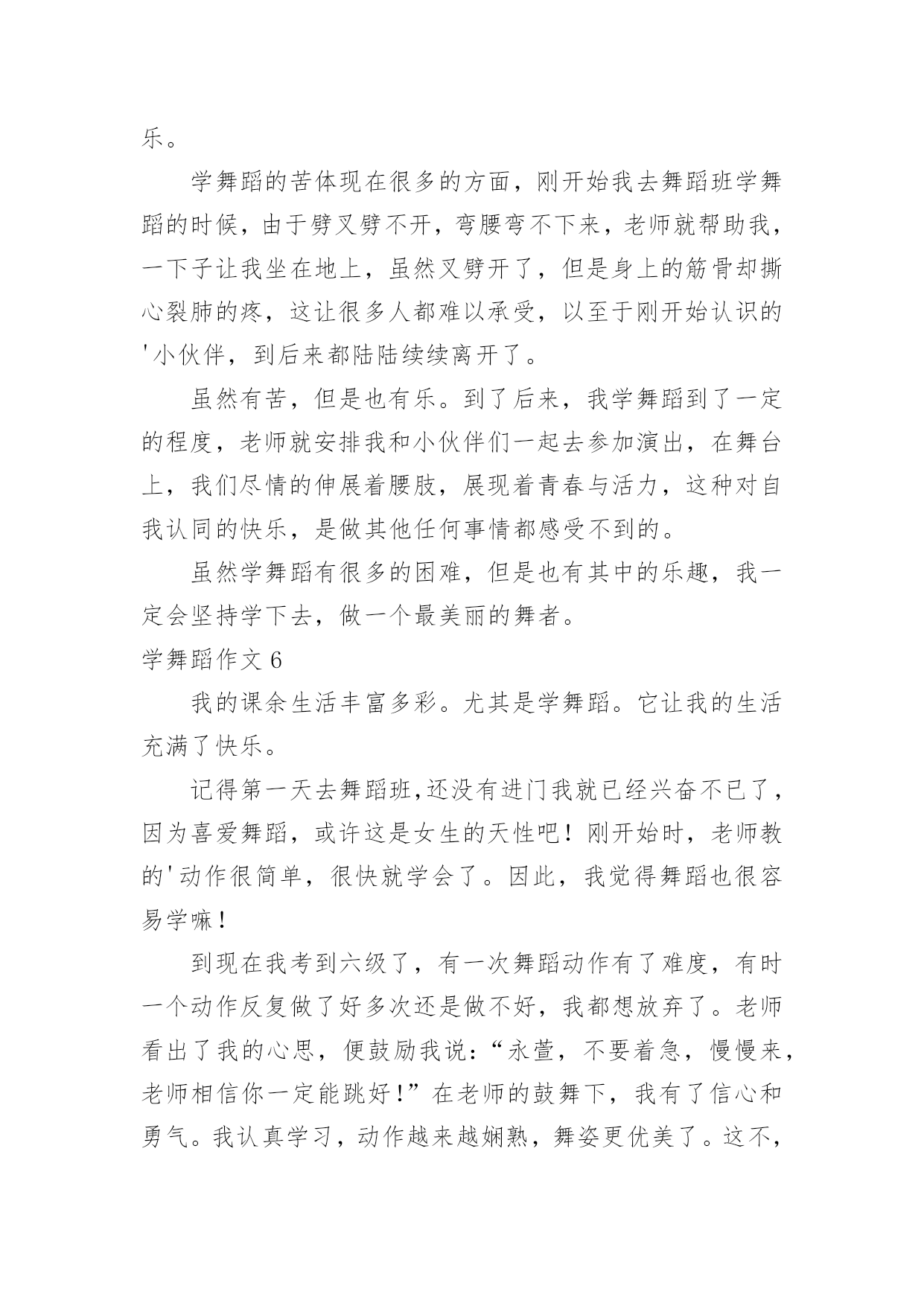 乐。

学舞蹈的苦体现在很多的方面，刚开始我去舞蹈班学舞蹈的时候，由于劈叉劈不开，弯腰弯不下来，老师就帮助我，一下子让我坐在地上，虽然叉劈开了，但是身上的筋骨却撕心裂肺的疼，这让很多人都难以承受，以至于刚开始认识的'小伙伴，到后来都陆陆续续离开了。

虽然有苦，但是也有乐。到了后来，我学舞蹈到了一定的程度，老师就安排我和小伙伴们一起去参加演出，在舞台上，我们尽情的伸展着腰肢，展现着青春与活力，这种对自我认同的快乐，是做其他任何事情都感受不到的。

虽然学舞蹈有很多的困难，但是也有其中的乐趣，我一定会坚持学下去，做一个最美丽的舞者。

学舞蹈作文 6

我的课余生活丰富多彩。尤其是学舞蹈。它让我的生活充满了快乐。

记得第一天去舞蹈班,还没有进门我就已经兴奋不已了，因为喜爱舞蹈，或许这是女生的天性吧！刚开始时，老师教的'动作很简单，很快就学会了。因此，我觉得舞蹈也很容易学嘛！

到现在我考到六级了，有一次舞蹈动作有了难度，有时一个动作反复做了好多次还是做不好，我都想放弃了。老师看出了我的心思，便鼓励我说：“永萱，不要着急，慢慢来，老师相信你一定能跳好！”在老师的鼓舞下，我有了信心和勇气。我认真学习，动作越来越娴熟，舞姿更优美了。这不，